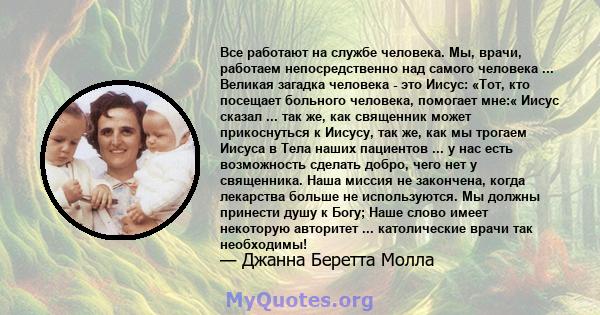 Все работают на службе человека. Мы, врачи, работаем непосредственно над самого человека ... Великая загадка человека - это Иисус: «Тот, кто посещает больного человека, помогает мне:« Иисус сказал ... так же, как священник может прикоснуться к Иисусу, так же, как мы трогаем Иисуса в Тела наших пациентов ... у нас есть возможность сделать добро, чего нет у священника. Наша миссия не закончена, когда лекарства больше не используются. Мы должны принести душу к Богу; Наше слово имеет некоторую авторитет ... католические врачи так необходимы!
— Джанна Беретта Молла

MyQuotes.org